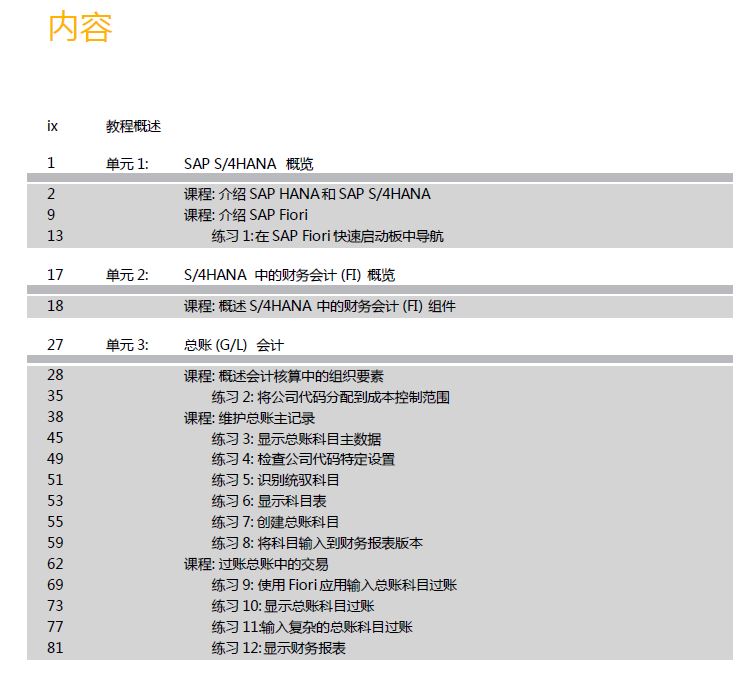 内容

ix 教程概述

1 单元 1: SAP S/4HANA 概览

2 课程: 介绍 SAP HANA 和 SAP S/4HANA
9 课程: 介绍 SAP Fiori
13 练习 1:在 SAP Fiori 快速启动板中导航

17 单元 2: S/4HANA 中的财务会计 (FI) 概览

18 课程: 概述 S/4HANA 中的财务会计 (FI) 组件

27 单元 3: 总账 (G/L) 会计

28 课程: 概述会计核算中的组织要素
35 练习 2: 将公司代码分配到成本控制范围
38 课程: 维护总账主记录
45 练习 3: 显示总账科目主数据
49 练习 4: 检查公司代码特定设置
51 练习 5: 识别统驭科目
53 练习 6: 显示科目表
55 练习 7: 创建总账科目
59 练习 8: 将科目输入到财务报表版本
62 课程: 过账总账中的交易
69 练习 9: 使用 Fiori 应用输入总账科目过账
73 练习 10: 显示总账科目过账
77 练习 11:输入复杂的总账科目过账
81 练习 12: 显示财务报表